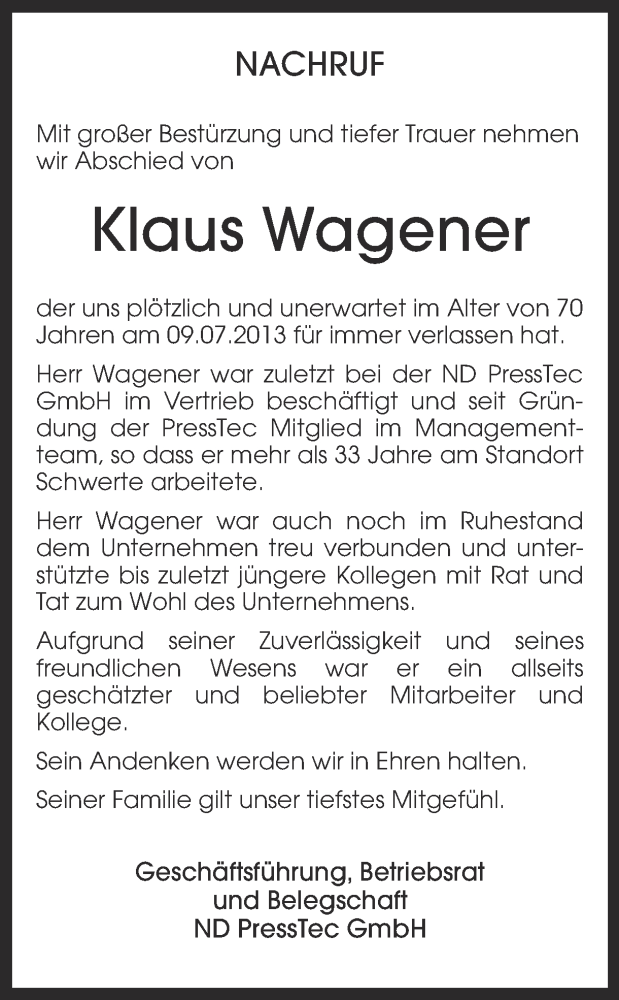 NACHRUF

Mit großer Bestürzung und tiefer Trauer nehmen wir Abschied von

Klaus Wagener

der uns plötzlich und unerwartet im Alter von 70 Jahren am 09.07.2013 für immer verlassen hat.

Herr Wagener war zuletzt bei der ND PressTec GmbH im Vertrieb beschäftigt und seit Gründung der PressTec Mitglied im Managementteam, so dass er mehr als 33 Jahre am Standort Schwerte arbeitete.

Herr Wagener war auch noch im Ruhestand dem Unternehmen treu verbunden und unterstützte bis zuletzt jüngere Kollegen mit Rat und Tat zum Wohl des Unternehmens.

Aufgrund seiner Zuverlässigkeit und seines freundlichen Wesens war er ein allseits geschätzter und beliebter Mitarbeiter und Kollege.

Sein Andenken werden wir in Ehren halten.

Seiner Familie gilt unser tiefstes Mitgefühl.

Geschäftsführung, Betriebsrat
und Belegschaft
ND PressTec GmbH